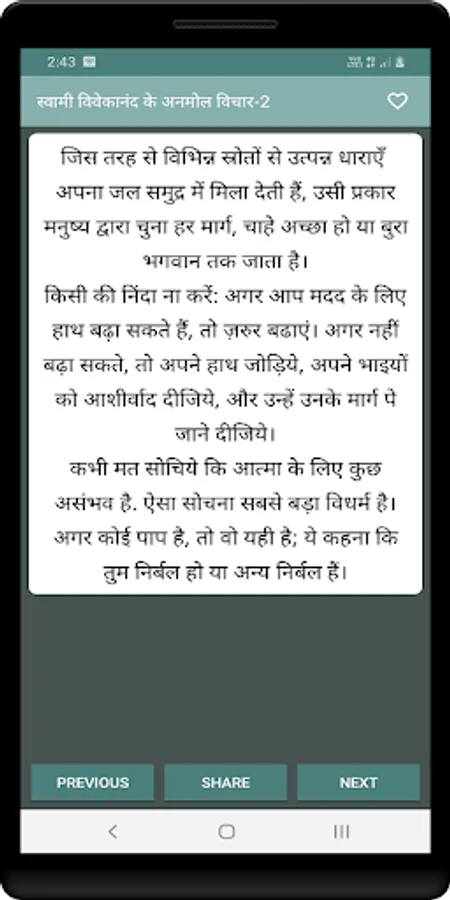 2:43

स्वामी विवेकानंद के अनमोल विचार-2

जिस तरह से विभिन्न स्रोतों से उत्पन्न धाराएँ अपना जल समुद्र में मिला देती हैं, उसी प्रकार मनुष्य द्वारा चुना हर मार्ग, चाहे अच्छा हो या बुरा भगवान तक जाता है।
किसी की निंदा ना करें: अगर आप मदद के लिए हाथ बढ़ा सकते हैं, तो ज़रुर बढाएं। अगर नहीं बढ़ा सकते, तो अपने हाथ जोड़िये, अपने भाइयों को आशीर्वाद दीजिये, और उन्हें उनके मार्ग पे जाने दीजिये।
कभी मत सोचिये कि आत्मा के लिए कुछ असंभव है. ऐसा सोचना सबसे बड़ा विधर्म है। अगर कोई पाप है, तो वो यही है; ये कहना कि तुम निर्बल हो या अन्य निर्बल हैं।

PREVIOUS
SHARE
NEXT